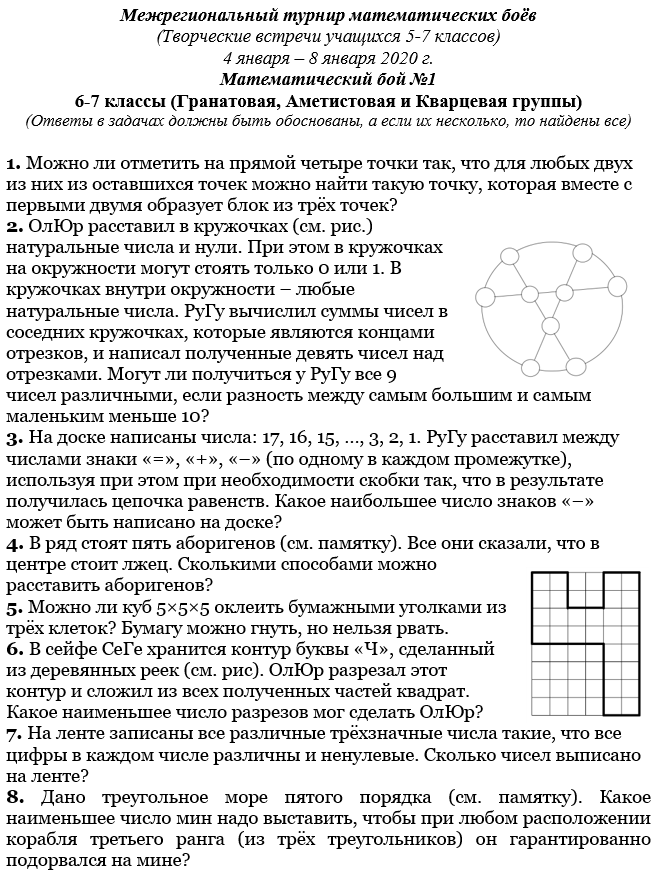 Межрегиональный турнир математических боёв
(Творческие встречи учащихся 5-7 классов)
4 января – 8 января 2020 г.
Математический бой №1
6-7 классы (Гранатовая, Аметистовая и Кварцевая группы)
(Ответы в задачах должны быть обоснованы, а если их несколько, то найдены все)

1. Можно ли отметить на прямой четыре точки так, что для любых двух из них из оставшихся точек можно найти такую точку, которая вместе с первыми двумя образует блок из трёх точек?
2. ОлЮр расставил в кружочках (см. рис.) натуральные числа и нули. При этом в кружочках на окружности могут стоять только 0 или 1. В кружочках внутри окружности – любые натуральные числа. РуГу вычислил суммы чисел в соседних кружочках, которые являются концами отрезков, и написал полученные девять чисел над отрезками. Могут ли получиться у РуГу все 9 чисел различными, если разность между самым большим и самым маленьким меньше 10?
3. На доске написаны числа: 17, 16, 15, ..., 3, 2, 1. РуГу расставил между числами знаки «=», «+», «–» (по одному в каждом промежутке), используя при этом при необходимости скобки так, что в результате получилась цепочка равенств. Какое наибольшее число знаков «–» может быть написано на доске?
4. В ряд стоят пять аборигенов (см. памятку). Все они сказали, что в центре стоит лжец. Сколькими способами можно расставить аборигенов?
5. Можно ли куб 5×5×5 оклеить бумажными уголками из трёх клеток? Бумагу можно гнуть, но нельзя рвать.
6. В сейфе СеГе хранится контур буквы «Ч», сделанный из деревянных реек (см. рис). ОлЮр разрезал этот контур и сложил из всех полученных частей квадрат. Какое наименьшее число разрезов мог сделать ОлЮр?
7. На ленте записаны все различные трёхзначные числа такие, что все цифры в каждом числе различны и ненулевые. Сколько чисел выписано на ленте?
8. Дано треугольное море пятого порядка (см. памятку). Какое наименьшее число мин надо выставить, чтобы при любом расположении корабля третьего ранга (из трёх треугольников) он гарантированно подорвался на мине?